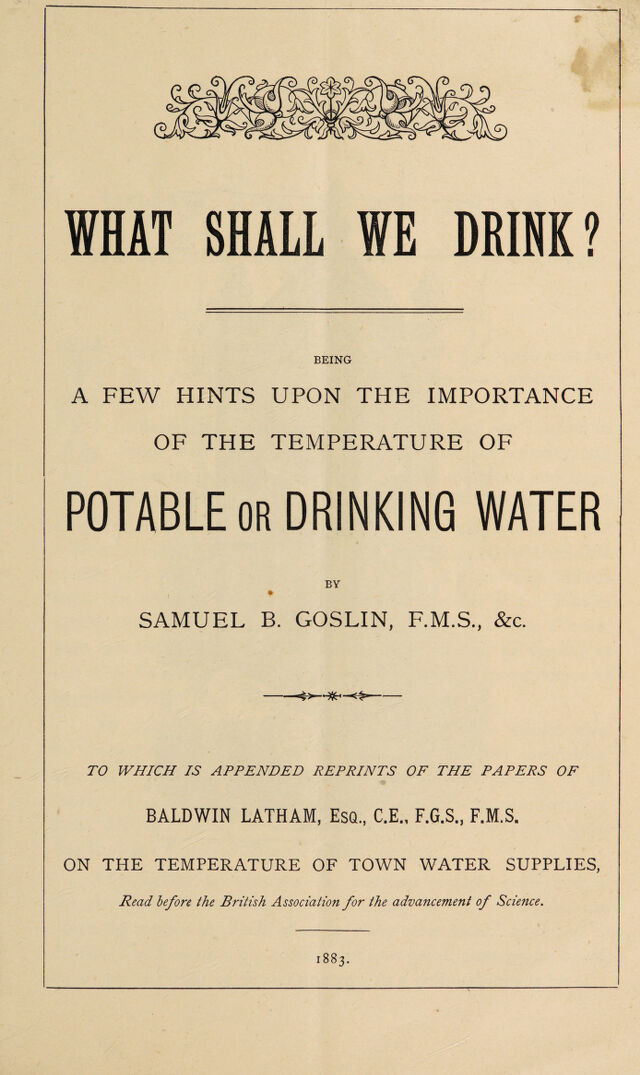 WHAT SHALL WE DRINK?

BEING

A FEW HINTS UPON THE IMPORTANCE

OF THE TEMPERATURE OF

POTABLE OR DRINKING WATER

BY

SAMUEL B. GOSLIN, F.M.S., &c.

TO WHICH IS APPENDED REPRINTS OF THE PAPERS OF

BALDWIN LATHAM, Esq., C.E., F.G.S., F.M.S.

ON THE TEMPERATURE OF TOWN WATER SUPPLIES,

Read before the British Association for the advancement of Science.

1883.